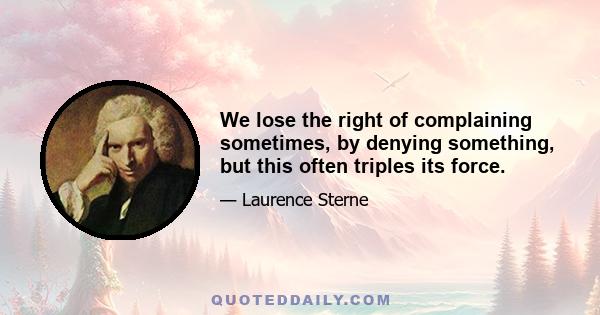 We lose the right of complaining sometimes, by denying something, but this often triples its force.

— Laurence Sterne

QUOTEDDAILY.COM